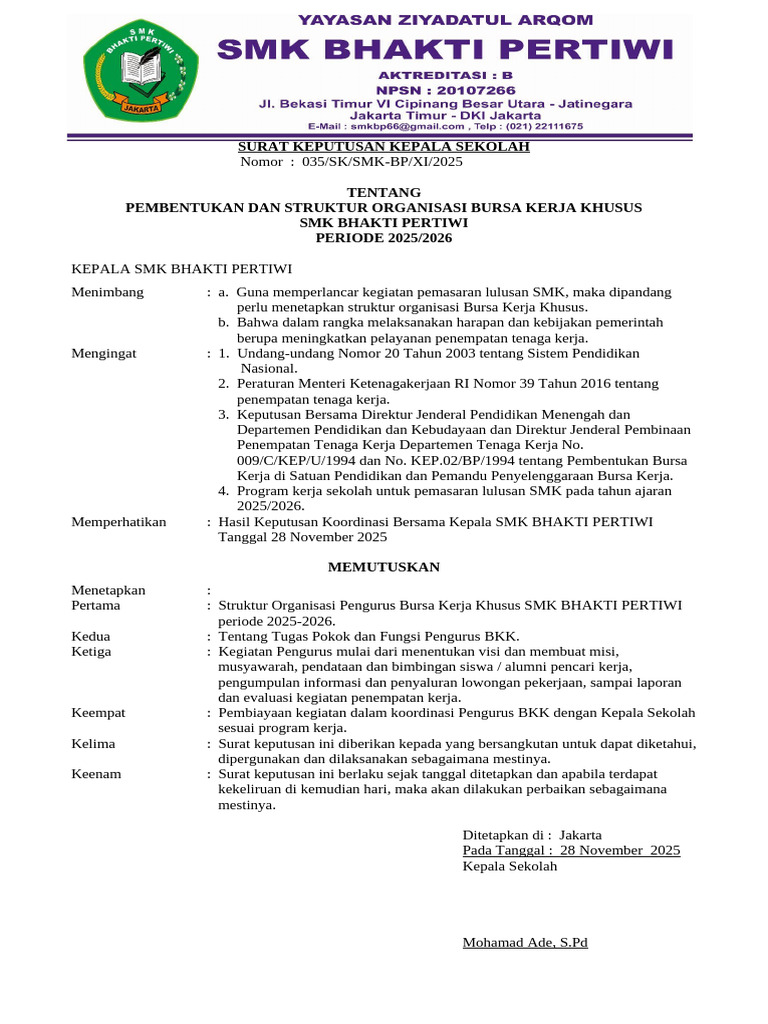 SMK BHAKTI PERTIWI JAKARTA

YAYASAN ZIYADATUL ARQOM
SMK BHAKTI PERTIWI
AKTREDITASI : B
NPSN : 20107266
Jl. Bekasi Timur VI Cipinang Besar Utara - Jatinegara
Jakarta Timur - DKI Jakarta
E-Mail : smkbp66@gmail.com , Telp : (021) 22111675

SURAT KEPUTUSAN KEPALA SEKOLAH
Nomor : 035/SK/SMK-BP/XI/2025

TENTANG
PEMBENTUKAN DAN STRUKTUR ORGANISASI BURSA KERJA KHUSUS
SMK BHAKTI PERTIWI
PERIODE 2025/2026

KEPALA SMK BHAKTI PERTIWI

Menimbang : a. Guna memperlancar kegiatan pemasaran lulusan SMK, maka dipandang perlu menetapkan struktur organisasi Bursa Kerja Khusus.
b. Bahwa dalam rangka melaksanakan harapan dan kebijakan pemerintah berupa meningkatkan pelayanan penempatan tenaga kerja.

Mengingat : 1. Undang-undang Nomor 20 Tahun 2003 tentang Sistem Pendidikan Nasional.
2. Peraturan Menteri Ketenagakerjaan RI Nomor 39 Tahun 2016 tentang penempatan tenaga kerja.
3. Keputusan Bersama Direktur Jenderal Pendidikan Menengah dan Departemen Pendidikan dan Kebudayaan dan Direktur Jenderal Pembinaan Penempatan Tenaga Kerja Departemen Tenaga Kerja No. 009/C/KEP/U/1994 dan No. KEP.02/BP/1994 tentang Pembentukan Bursa Kerja di Satuan Pendidikan dan Pemandu Penyelenggaraan Bursa Kerja.
4. Program kerja sekolah untuk pemasaran lulusan SMK pada tahun ajaran 2025/2026.

Memperhatikan : Hasil Keputusan Koordinasi Bersama Kepala SMK BHAKTI PERTIWI Tanggal 28 November 2025

MEMUTUSKAN

Menetapkan :
Pertama : Struktur Organisasi Pengurus Bursa Kerja Khusus SMK BHAKTI PERTIWI periode 2025-2026.
Kedua : Tentang Tugas Pokok dan Fungsi Pengurus BKK.
Ketiga : Kegiatan Pengurus mulai dari menentukan visi dan membuat misi, musyawarah, pendataan dan bimbingan siswa / alumni pencari kerja, pengumpulan informasi dan penyaluran lowongan pekerjaan, sampai laporan dan evaluasi kegiatan penempatan kerja.
Keempat : Pembiayaan kegiatan dalam koordinasi Pengurus BKK dengan Kepala Sekolah sesuai program kerja.
Kelima : Surat keputusan ini diberikan kepada yang bersangkutan untuk dapat diketahui, dipergunakan dan dilaksanakan sebagaimana mestinya.
Keenam : Surat keputusan ini berlaku sejak tanggal ditetapkan dan apabila terdapat kekeliruan di kemudian hari, maka akan dilakukan perbaikan sebagaimana mestinya.

Ditetapkan di : Jakarta
Pada Tanggal : 28 November 2025
Kepala Sekolah

Mohamad Ade, S.Pd